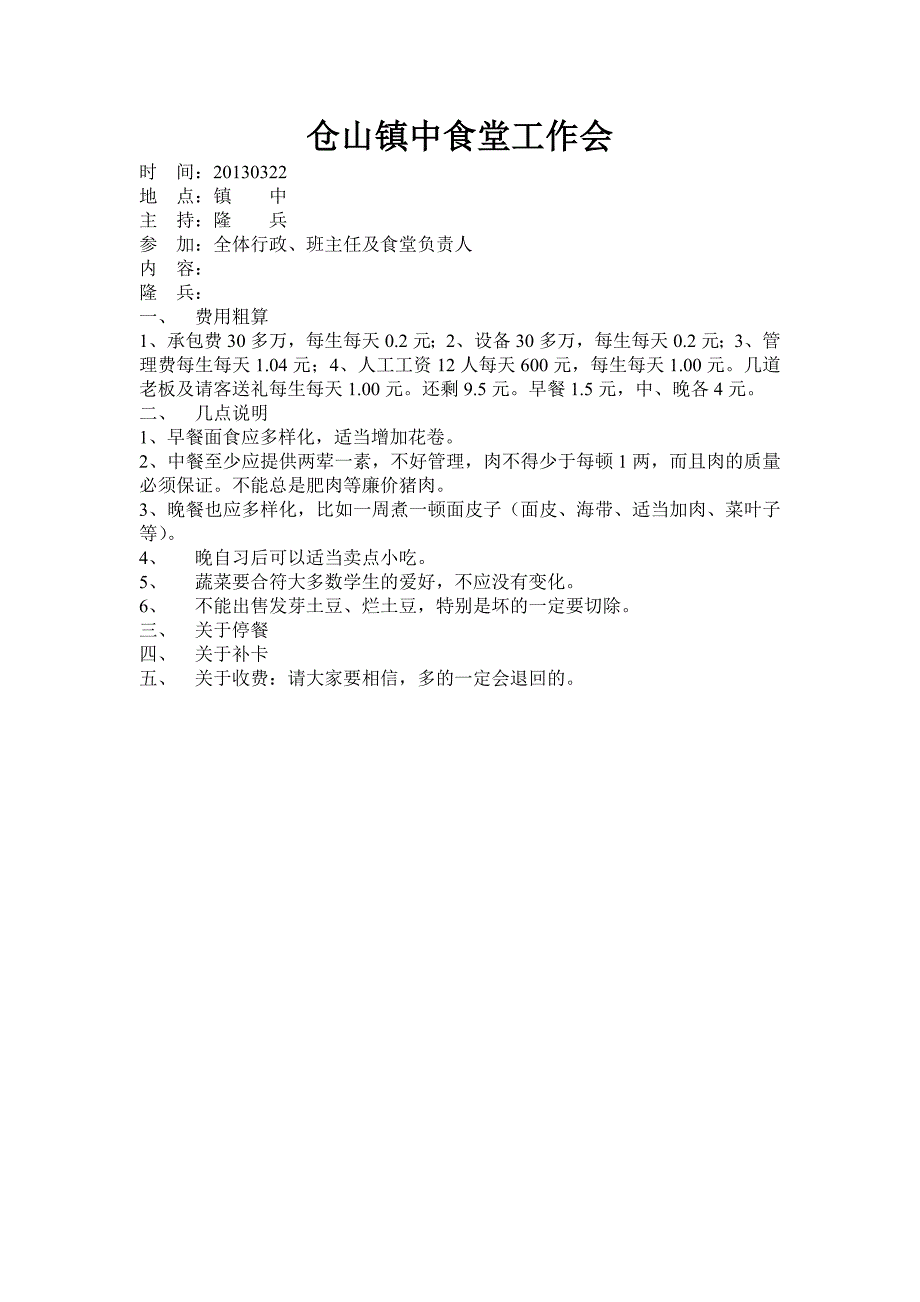 仓山镇中食堂工作会

时 间：20130322
地 点：镇 中
主 持：隆 兵
参 加：全体行政、班主任及食堂负责人
内 容：
隆 兵：
一、 费用粗算
1、承包费 30 多万，每生每天 0.2 元；2、设备 30 多万，每生每天 0.2 元；3、管理费每生每天 1.04 元；4、人工工资 12 人每天 600 元，每生每天 1.00 元。几道老板及请客送礼每生每天 1.00 元。还剩 9.5 元。早餐 1.5 元，中、晚各 4 元。
二、 几点说明
1、早餐面食应多样化，适当增加花卷。
2、中餐至少应提供两荤一素，不好管理，肉不得少于每顿 1 两，而且肉的质量必须保证。不能总是肥肉等廉价猪肉。
3、晚餐也应多样化，比如一周煮一顿面皮子（面皮、海带、适当加肉、菜叶子等）。
4、 晚自习后可以适当卖点小吃。
5、 蔬菜要合符大多数学生的爱好，不应没有变化。
6、 不能出售发芽土豆、烂土豆，特别是坏的一定要切除。
三、 关于停餐
四、 关于补卡
五、 关于收费：请大家要相信，多的一定会退回的。